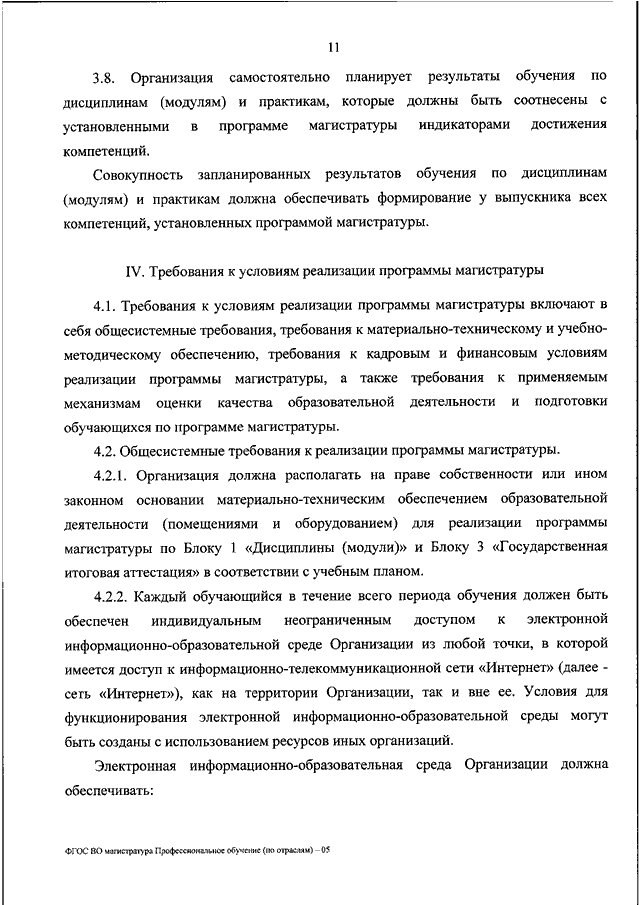 11

3.8. Организация самостоятельно планирует результаты обучения по дисциплинам (модулям) и практикам, которые должны быть соотнесены с установленными в программе магистратуры индикаторами достижения компетенций.

Совокупность запланированных результатов обучения по дисциплинам (модулям) и практикам должна обеспечивать формирование у выпускника всех компетенций, установленных программой магистратуры.

IV. Требования к условиям реализации программы магистратуры

4.1. Требования к условиям реализации программы магистратуры включают в себя общесистемные требования, требования к материально-техническому и учебно-методическому обеспечению, требования к кадровым и финансовым условиям реализации программы магистратуры, а также требования к применяемым механизмам оценки качества образовательной деятельности и подготовки обучающихся по программе магистратуры.

4.2. Общесистемные требования к реализации программы магистратуры.

4.2.1. Организация должна располагать на праве собственности или ином законном основании материально-техническим обеспечением образовательной деятельности (помещениями и оборудованием) для реализации программы магистратуры по Блоку 1 «Дисциплины (модули)» и Блоку 3 «Государственная итоговая аттестация» в соответствии с учебным планом.

4.2.2. Каждый обучающийся в течение всего периода обучения должен быть обеспечен индивидуальным неограниченным доступом к электронной информационно-образовательной среде Организации из любой точки, в которой имеется доступ к информационно-телекоммуникационной сети «Интернет» (далее - сеть «Интернет»), как на территории Организации, так и вне ее. Условия для функционирования электронной информационно-образовательной среды могут быть созданы с использованием ресурсов иных организаций.

Электронная информационно-образовательная среда Организации должна обеспечивать:

ФГОС ВО магистратура Профессиональное обучение (по отраслям) – 05